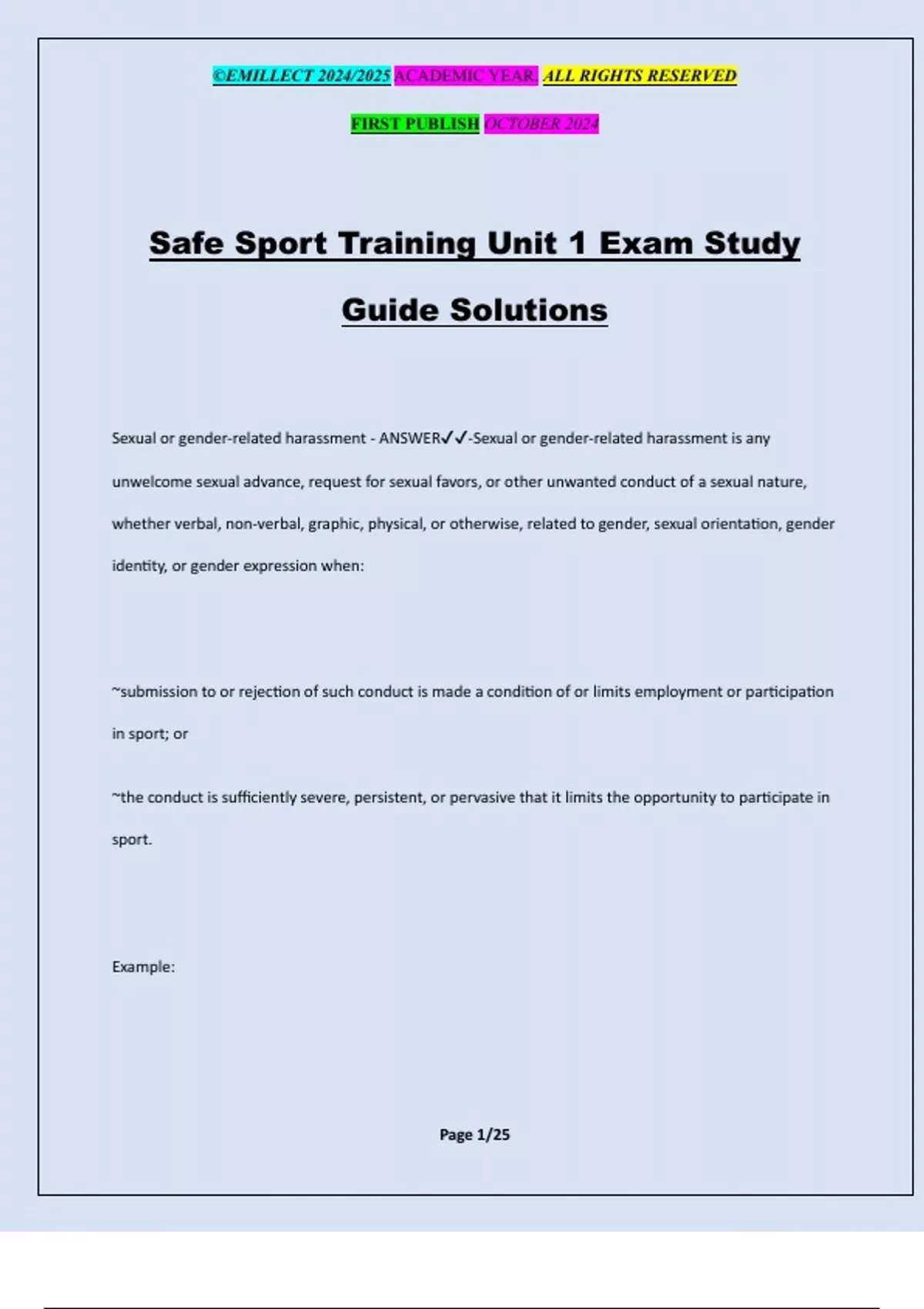 ©EMILLECT 2024/2025 ACADEMIC YEAR. ALL RIGHTS RESERVED

FIRST PUBLISH OCTOBER 2024

Safe Sport Training Unit 1 Exam Study Guide Solutions

Sexual or gender-related harassment - ANSWER✓✓-Sexual or gender-related harassment is any unwelcome sexual advance, request for sexual favors, or other unwanted conduct of a sexual nature, whether verbal, non-verbal, graphic, physical, or otherwise, related to gender, sexual orientation, gender identity, or gender expression when:

~submission to or rejection of such conduct is made a condition of or limits employment or participation in sport; or

~the conduct is sufficiently severe, persistent, or pervasive that it limits the opportunity to participate in sport.

Example:

Page 1/25